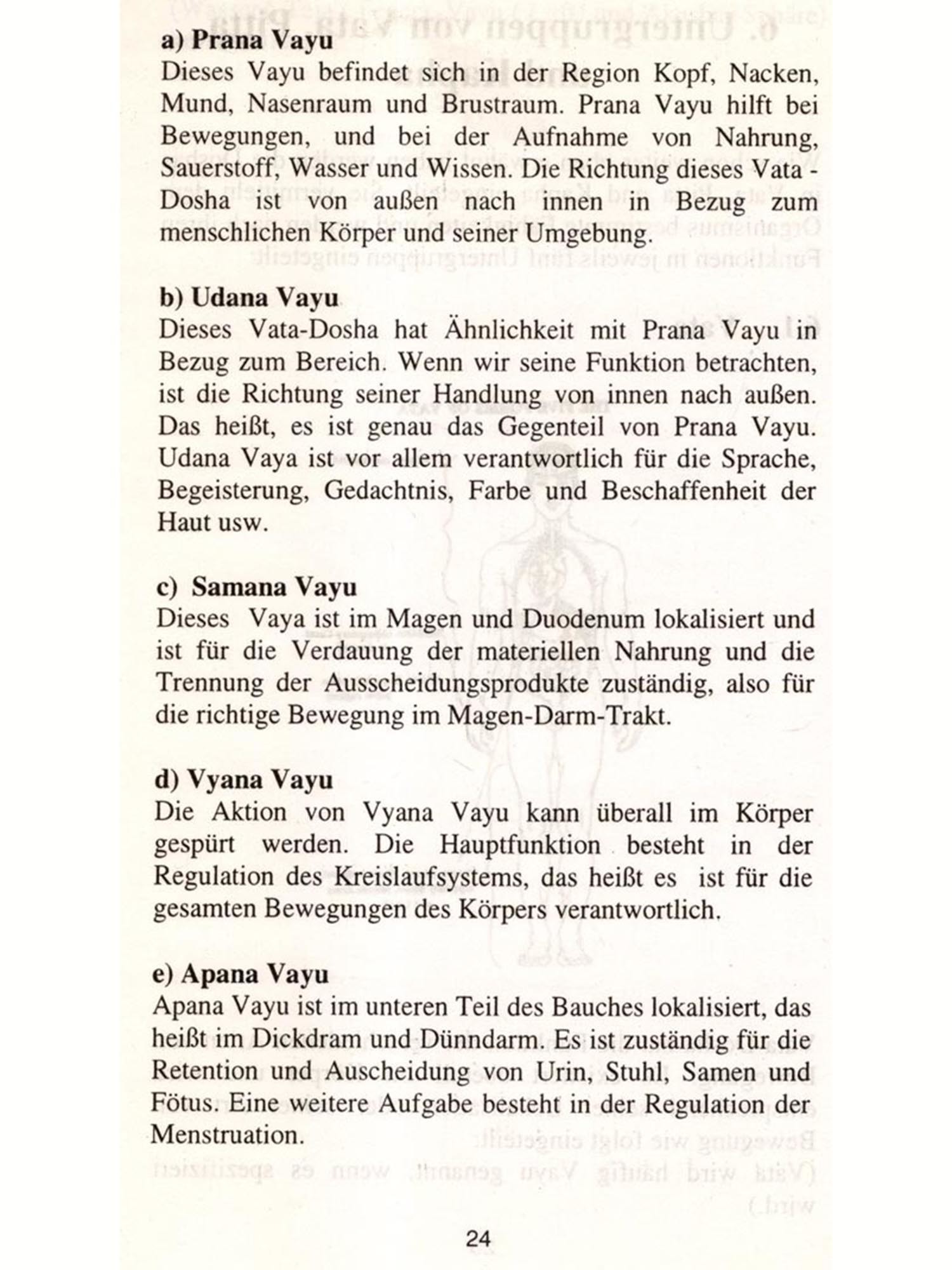 a) Prana Vayu
Dieses Vayu befindet sich in der Region Kopf, Nacken, Mund, Nasenraum und Brustraum. Prana Vayu hilft bei Bewegungen, und bei der Aufnahme von Nahrung, Sauerstoff, Wasser und Wissen. Die Richtung dieses Vata - Dosha ist von außen nach innen in Bezug zum menschlichen Körper und seiner Umgebung.

b) Udana Vayu
Dieses Vata-Dosha hat Ähnlichkeit mit Prana Vayu in Bezug zum Bereich. Wenn wir seine Funktion betrachten, ist die Richtung seiner Handlung von innen nach außen. Das heißt, es ist genau das Gegenteil von Prana Vayu. Udana Vaya ist vor allem verantwortlich für die Sprache, Begeisterung, Gedachtnis, Farbe und Beschaffenheit der Haut usw.

c) Samana Vayu
Dieses Vaya ist im Magen und Duodenum lokalisiert und ist für die Verdauung der materiellen Nahrung und die Trennung der Ausscheidungsprodukte zuständig, also für die richtige Bewegung im Magen-Darm-Trakt.

d) Vyana Vayu
Die Aktion von Vyana Vayu kann überall im Körper gespürt werden. Die Hauptfunktion besteht in der Regulation des Kreislaufsystems, das heißt es ist für die gesamten Bewegungen des Körpers verantwortlich.

e) Apana Vayu
Apana Vayu ist im unteren Teil des Bauches lokalisiert, das heißt im Dickdram und Dünndarm. Es ist zuständig für die Retention und Auscheidung von Urin, Stuhl, Samen und Fötus. Eine weitere Aufgabe besteht in der Regulation der Menstruation.

24